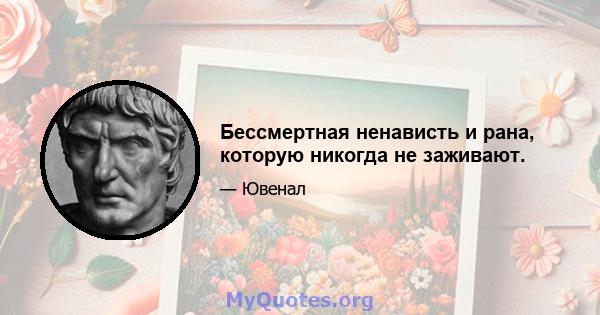 Бессмертная ненависть и рана, которую никогда не заживают.

— Ювенал

MyQuotes.org